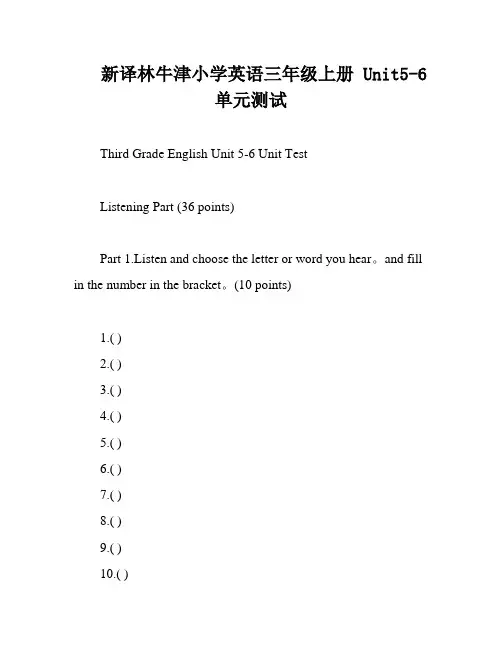 新译林牛津小学英语三年级上册 Unit5-6 单元测试

Third Grade English Unit 5-6 Unit Test

Listening Part (36 points)

Part 1.Listen and choose the letter or word you hear。and fill in the number in the bracket。(10 points)

1.( )
2.( )
3.( )
4.( )
5.( )
6.( )
7.( )
8.( )
9.( )
10.( )